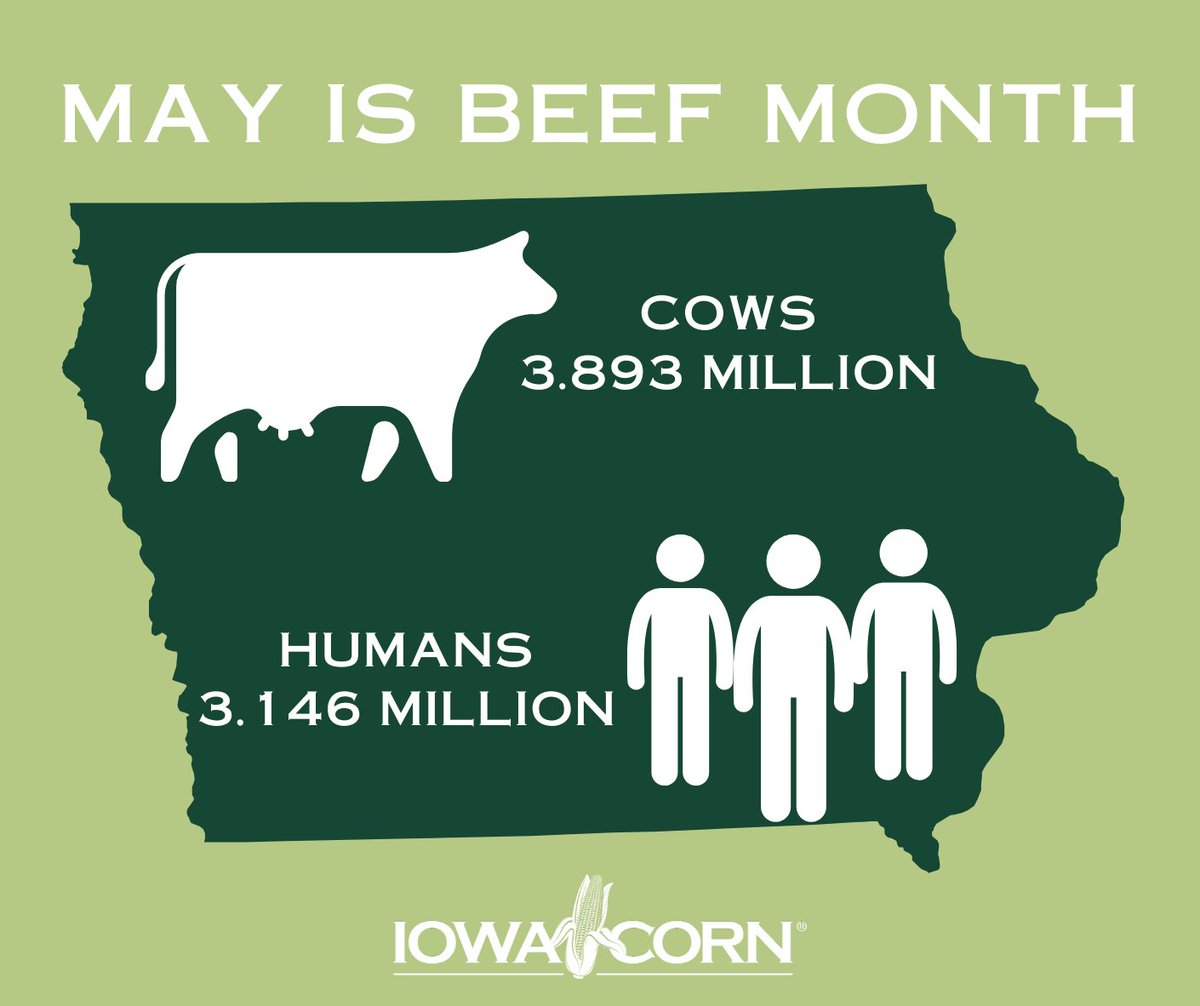 MAY IS BEEF MONTH

COWS
3.893 MILLION

HUMANS
3.146 MILLION

IOWA CORN®